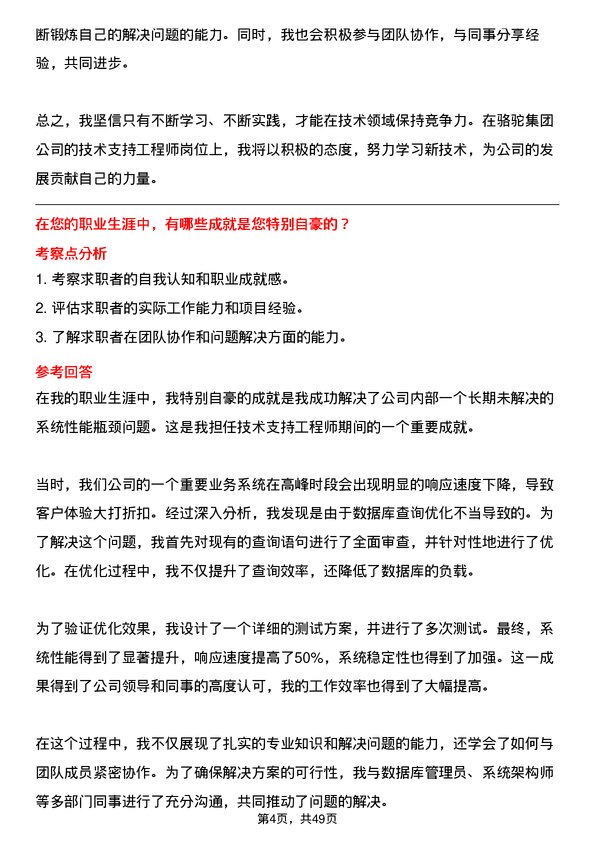 断锻炼自己的解决问题的能力。同时，我也会积极参与团队协作，与同事分享经验，共同进步。

总之，我坚信只有不断学习、不断实践，才能在技术领域保持竞争力。在骆驼集团公司的技术支持工程师岗位上，我将以积极的态度，努力学习新技术，为公司的发展贡献自己的力量。

在您的职业生涯中，有哪些成就是您特别自豪的？

考察点分析

1. 考察求职者的自我认知和职业成就感。
2. 评估求职者的实际工作能力和项目经验。
3. 了解求职者在团队协作和问题解决方面的能力。

参考回答

在我的职业生涯中，我特别自豪的成就是我成功解决了公司内部一个长期未解决的系统性能瓶颈问题。这是我担任技术支持工程师期间的一个重要成就。

当时，我们公司的一个重要业务系统在高峰时段会出现明显的响应速度下降，导致客户体验大打折扣。经过深入分析，我发现是由于数据库查询优化不当导致的。为了解决这个问题，我首先对现有的查询语句进行了全面审查，并针对性地进行了优化。在优化过程中，我不仅提升了查询效率，还降低了数据库的负载。

为了验证优化效果，我设计了一个详细的测试方案，并进行了多次测试。最终，系统性能得到了显著提升，响应速度提高了50%，系统稳定性也得到了加强。这一成果得到了公司领导和同事的高度认可，我的工作效率也得到了大幅提高。

在这个过程中，我不仅展现了扎实的专业知识和解决问题的能力，还学会了如何与团队成员紧密协作。为了确保解决方案的可行性，我与数据库管理员、系统架构师等多部门同事进行了充分沟通，共同推动了问题的解决。

第4页，共49页